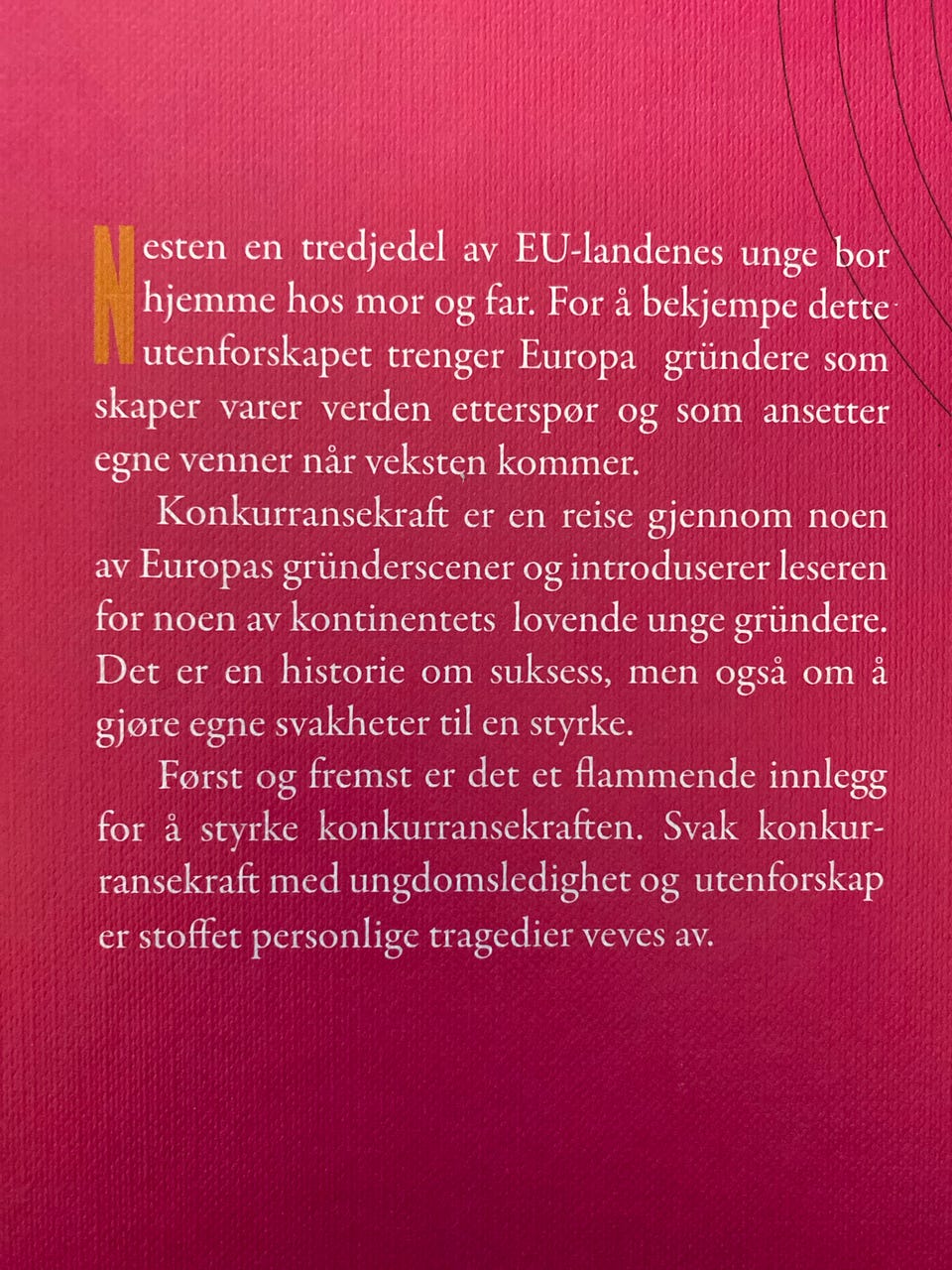 Nesten en tredjedel av EU-landenes unge bor hjemme hos mor og far. For å bekjempe dette utenforskapet trenger Europa gründere som skaper varer verden etterspør og som ansetter egne venner når veksten kommer.

Konkurransekraft er en reise gjennom noen av Europas gründerscener og introduserer leseren for noen av kontinentets lovende unge gründere. Det er en historie om suksess, men også om å gjøre egne svakheter til en styrke.

Først og fremst er det et flammende innlegg for å styrke konkurransekraften. Svak konkurransekraft med ungdomsledighet og utenforskap er stoffet personlige tragedier veves av.